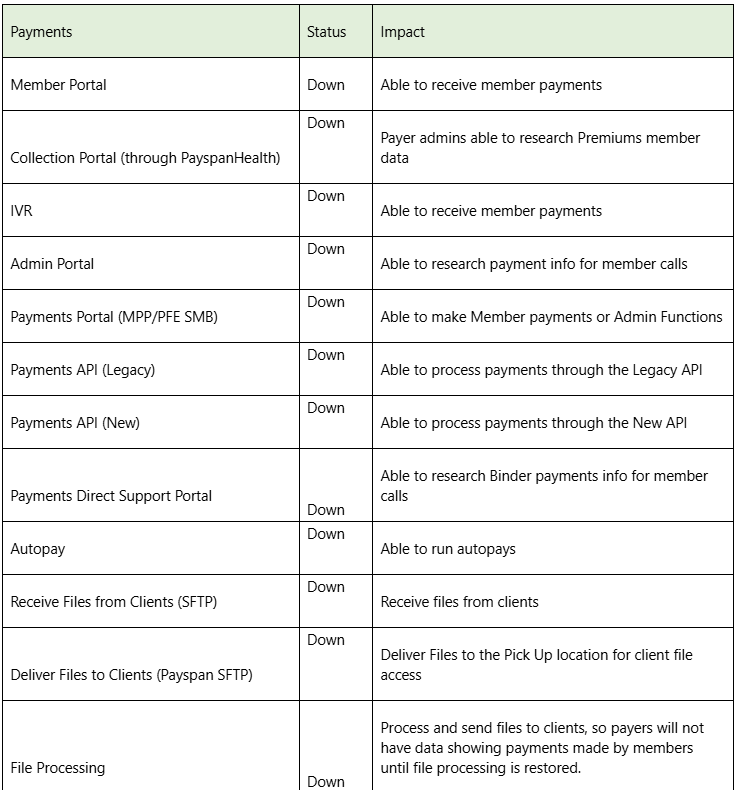 | Payments | Status | Impact |
|---|---|---|
| Member Portal | Down | Able to receive member payments |
| Collection Portal (through PayspanHealth) | Down | Payer admins able to research Premiums member data |
| IVR | Down | Able to receive member payments |
| Admin Portal | Down | Able to research payment info for member calls |
| Payments Portal (MPP/PFE SMB) | Down | Able to make Member payments or Admin Functions |
| Payments API (Legacy) | Down | Able to process payments through the Legacy API |
| Payments API (New) | Down | Able to process payments through the New API |
| Payments Direct Support Portal | Down | Able to research Binder payments info for member calls |
| Autopay | Down | Able to run autopays |
| Receive Files from Clients (SFTP) | Down | Receive files from clients |
| Deliver Files to Clients (Payspan SFTP) | Down | Deliver Files to the Pick Up location for client file access |
| File Processing | Down | Process and send files to clients, so payers will not have data showing payments made by members until file processing is restored. |